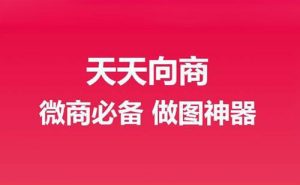 天天向商
微商必备 做图神器